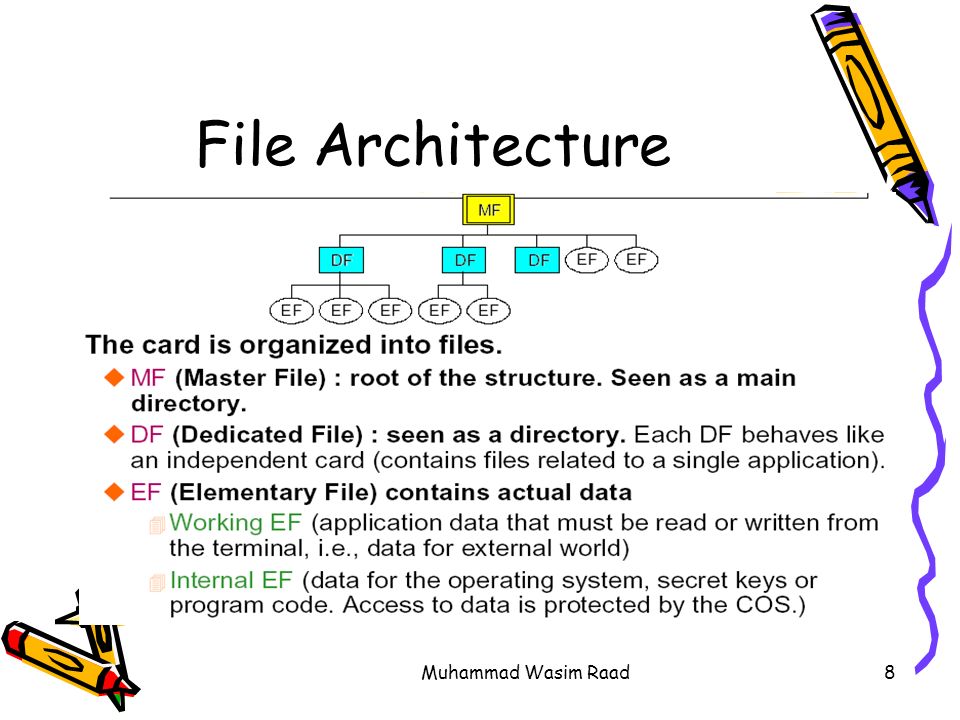 File Architecture

MF

DF DF DF EF EF

EF EF EF EF EF

The card is organized into files.

MF (Master File) : root of the structure. Seen as a main directory.

DF (Dedicated File) : seen as a directory. Each DF behaves like an independent card (contains files related to a single application).

EF (Elementary File) contains actual data

Working EF (application data that must be read or written from the terminal, i.e., data for external world)

Internal EF (data for the operating system, secret keys or program code. Access to data is protected by the COS.)

Muhammad Wasim Raad

8